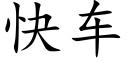 快车